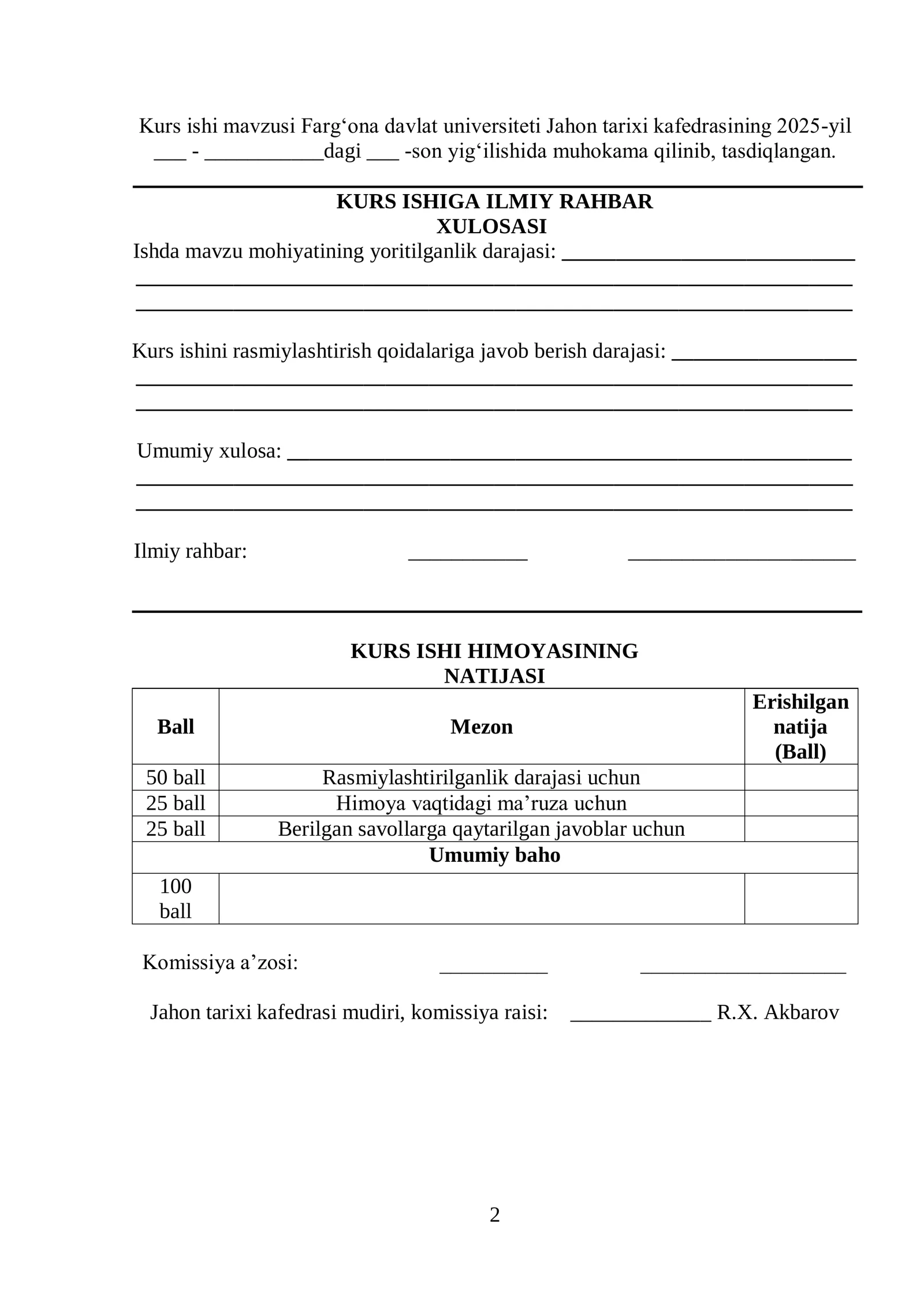 Kurs ishi mavzusi Farg'ona davlat universiteti Jahon tarixi kafedrasining 2025-yil ____ - ____dagi ____ -son yig'ilishida muhokama qilinib, tasdiqlangan.

KURS ISHIGA ILMIY RAHBAR
XULOSASI

Ishda mavzu mohiyatining yoritilganlik darajasi: ____
____
____

Kurs ishini rasmiylashtirish qoidalariga javob berish darajasi: ____
____
____

Umumiy xulosa: ____
____
____

Ilmiy rahbar: ____ ____

KURS ISHI HIMOYASINING
NATIJASI

| Ball | Mezon | Erishilgan natija (Ball) |
|---|---|---|
| 50 ball | Rasmiylashtirilganlik darajasi uchun | |
| 25 ball | Himoya vaqtidagi ma'ruza uchun | |
| 25 ball | Berilgan savollarga qaytarilgan javoblar uchun | |
| Umumiy baho | | |
| 100 ball | | |

Komissiya a'zosi: ____ ____

Jahon tarixi kafedrasi mudiri, komissiya raisi: ____ R.X. Akbarov

2